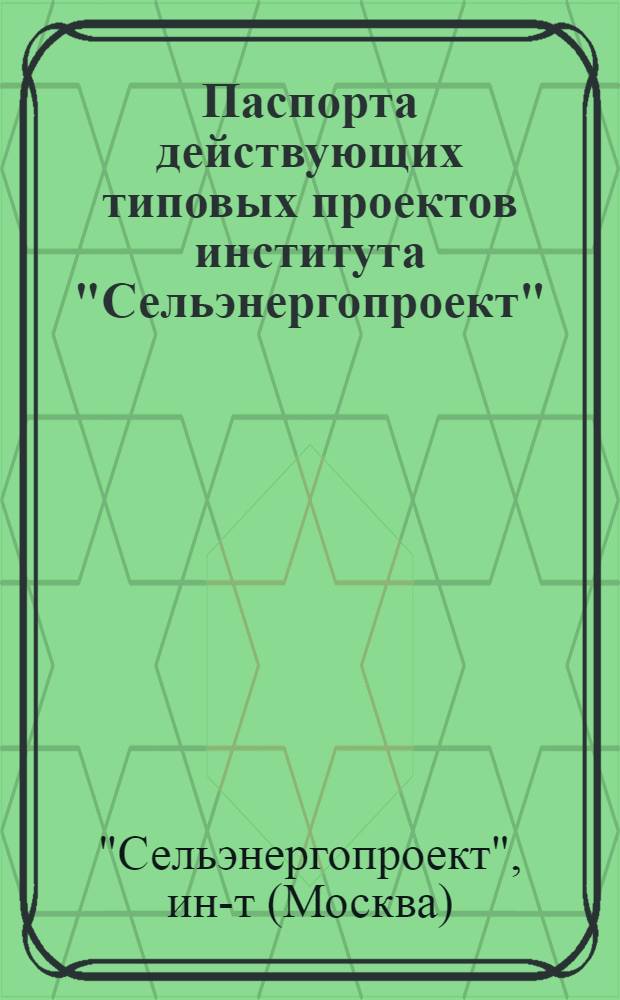 Паспорта действующих типовых проектов института "Сельэнергопроект"

"Сельэнергопроект", ин-т (Москва)